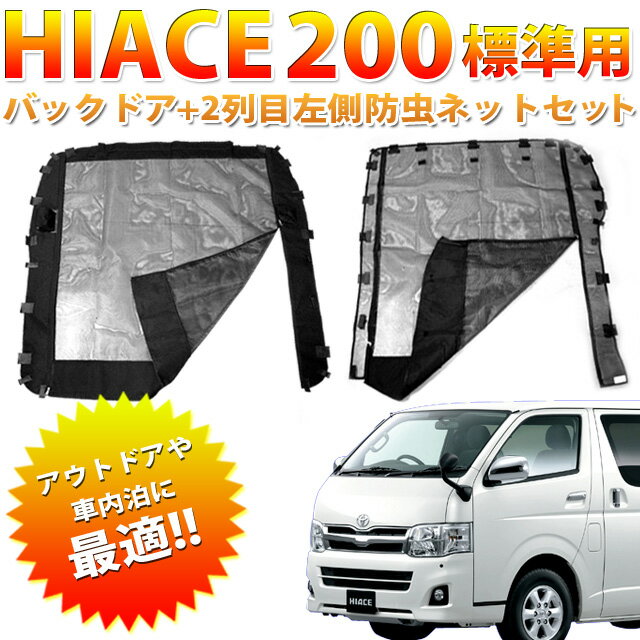 HIACE 200 標準用
バックドア+2列目左側防虫ネットセット

アウトドアや
車内泊に
最適!!

HIACE